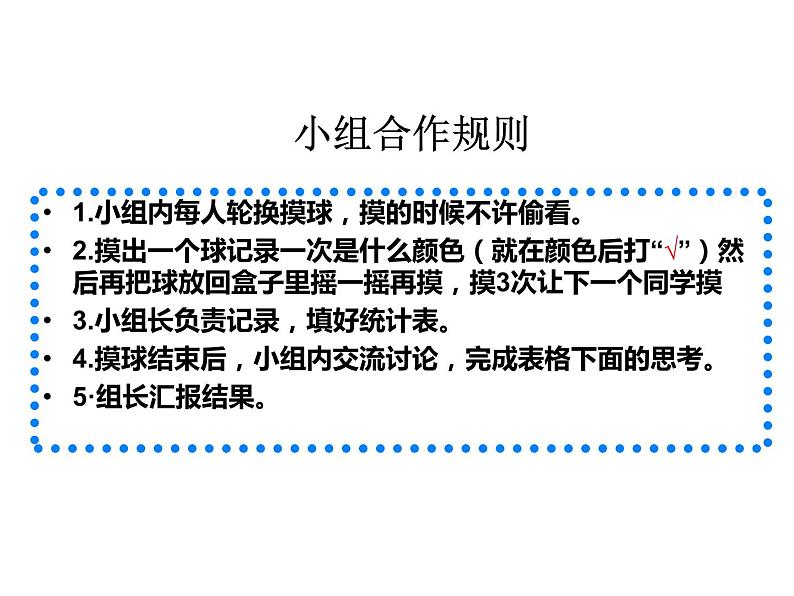 小组合作规则

• 1.小组内每人轮换摸球，摸的时候不许偷看。
• 2.摸出一个球记录一次是什么颜色（就在颜色后打“√”）然后再把球放回盒子里摇一摇再摸，摸3次让下一个同学摸
• 3.小组长负责记录，填好统计表。
• 4.摸球结束后，小组内交流讨论，完成表格下面的思考。
• 5·组长汇报结果。